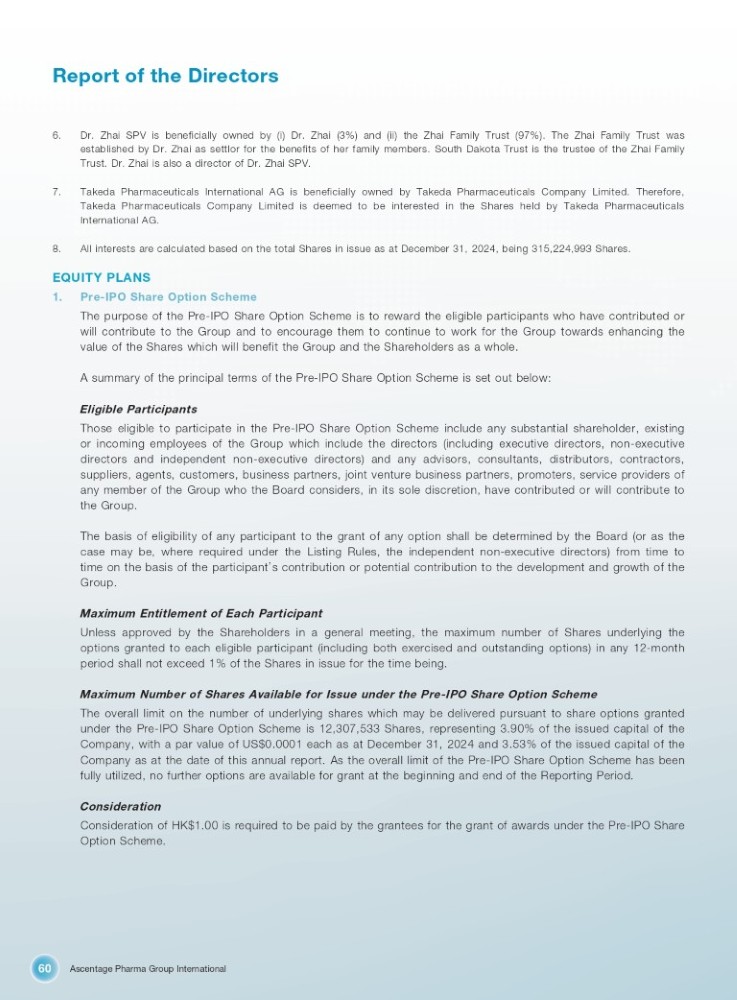 Report of the Directors

6. Dr. Zhai SPV is beneficially owned by (i) Dr. Zhai (3%) and (ii) the Zhai Family Trust (97%). The Zhai Family Trust was established by Dr. Zhai as settlor for the benefits of her family members. South Dakota Trust is the trustee of the Zhai Family Trust. Dr. Zhai is also a director of Dr. Zhai SPV.

7. Takeda Pharmaceuticals International AG is beneficially owned by Takeda Pharmaceuticals Company Limited. Therefore, Takeda Pharmaceuticals Company Limited is deemed to be interested in the Shares held by Takeda Pharmaceuticals International AG.

8. All interests are calculated based on the total Shares in issue as at December 31, 2024, being 315,224,993 Shares.

EQUITY PLANS

1. Pre-IPO Share Option Scheme

The purpose of the Pre-IPO Share Option Scheme is to reward the eligible participants who have contributed or will contribute to the Group and to encourage them to continue to work for the Group towards enhancing the value of the Shares which will benefit the Group and the Shareholders as a whole.

A summary of the principal terms of the Pre-IPO Share Option Scheme is set out below:

Eligible Participants

Those eligible to participate in the Pre-IPO Share Option Scheme include any substantial shareholder, existing or incoming employees of the Group which include the directors (including executive directors, non-executive directors and independent non-executive directors) and any advisors, consultants, distributors, contractors, suppliers, agents, customers, business partners, joint venture business partners, promoters, service providers of any member of the Group who the Board considers, in its sole discretion, have contributed or will contribute to the Group.

The basis of eligibility of any participant to the grant of any option shall be determined by the Board (or as the case may be, where required under the Listing Rules, the independent non-executive directors) from time to time on the basis of the participant's contribution or potential contribution to the development and growth of the Group.

Maximum Entitlement of Each Participant

Unless approved by the Shareholders in a general meeting, the maximum number of Shares underlying the options granted to each eligible participant (including both exercised and outstanding options) in any 12-month period shall not exceed 1% of the Shares in issue for the time being.

Maximum Number of Shares Available for Issue under the Pre-IPO Share Option Scheme

The overall limit on the number of underlying shares which may be delivered pursuant to share options granted under the Pre-IPO Share Option Scheme is 12,307,533 Shares, representing 3.90% of the issued capital of the Company, with a par value of US$0.0001 each as at December 31, 2024 and 3.53% of the issued capital of the Company as at the date of this annual report. As the overall limit of the Pre-IPO Share Option Scheme has been fully utilized, no further options are available for grant at the beginning and end of the Reporting Period.

Consideration

Consideration of HK$1.00 is required to be paid by the grantees for the grant of awards under the Pre-IPO Share Option Scheme.

60 Ascentage Pharma Group International